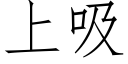 上吸